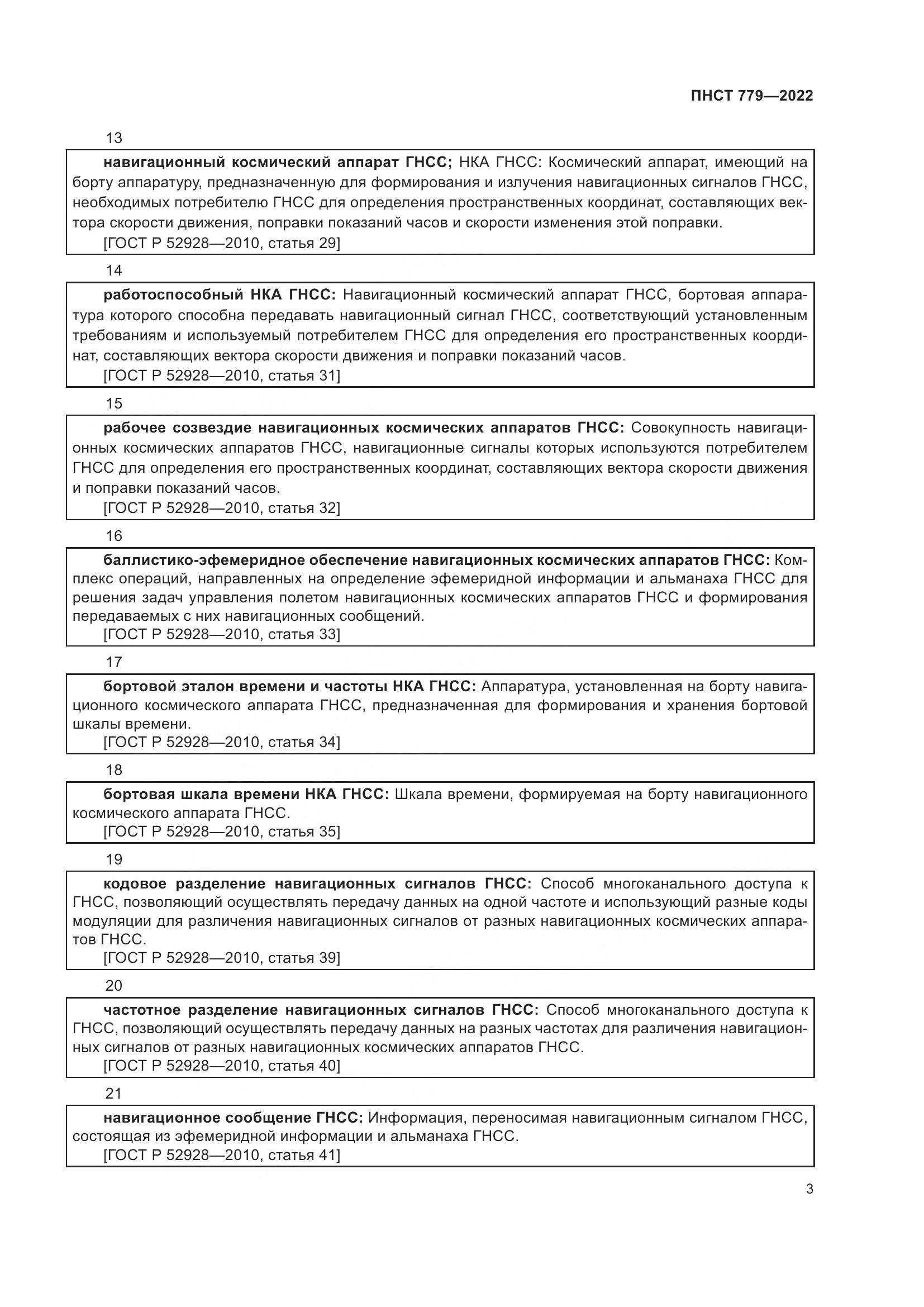 ПНСТ 779—2022

13

навигационный космический аппарат ГНСС; НКА ГНСС: Космический аппарат, имеющий на борту аппаратуру, предназначенную для формирования и излучения навигационных сигналов ГНСС, необходимых потребителю ГНСС для определения пространственных координат, составляющих вектора скорости движения, поправки показаний часов и скорости изменения этой поправки.
[ГОСТ Р 52928—2010, статья 29]

14

работоспособный НКА ГНСС: Навигационный космический аппарат ГНСС, бортовая аппаратура которого способна передавать навигационный сигнал ГНСС, соответствующий установленным требованиям и используемый потребителем ГНСС для определения его пространственных координат, составляющих вектора скорости движения и поправки показаний часов.
[ГОСТ Р 52928—2010, статья 31]

15

рабочее созвездие навигационных космических аппаратов ГНСС: Совокупность навигационных космических аппаратов ГНСС, навигационные сигналы которых используются потребителем ГНСС для определения его пространственных координат, составляющих вектора скорости движения и поправки показаний часов.
[ГОСТ Р 52928—2010, статья 32]

16

баллистико-эфемеридное обеспечение навигационных космических аппаратов ГНСС: Комплекс операций, направленных на определение эфемеридной информации и альманаха ГНСС для решения задач управления полетом навигационных космических аппаратов ГНСС и формирования передаваемых с них навигационных сообщений.
[ГОСТ Р 52928—2010, статья 33]

17

бортовой эталон времени и частоты НКА ГНСС: Аппаратура, установленная на борту навигационного космического аппарата ГНСС, предназначенная для формирования и хранения бортовой шкалы времени.
[ГОСТ Р 52928—2010, статья 34]

18

бортовая шкала времени НКА ГНСС: Шкала времени, формируемая на борту навигационного космического аппарата ГНСС.
[ГОСТ Р 52928—2010, статья 35]

19

кодовое разделение навигационных сигналов ГНСС: Способ многоканального доступа к ГНСС, позволяющий осуществлять передачу данных на одной частоте и использующий разные коды модуляции для различения навигационных сигналов от разных навигационных космических аппаратов ГНСС.
[ГОСТ Р 52928—2010, статья 39]

20

частотное разделение навигационных сигналов ГНСС: Способ многоканального доступа к ГНСС, позволяющий осуществлять передачу данных на разных частотах для различения навигационных сигналов от разных навигационных космических аппаратов ГНСС.
[ГОСТ Р 52928—2010, статья 40]

21

навигационное сообщение ГНСС: Информация, переносимая навигационным сигналом ГНСС, состоящая из эфемеридной информации и альманаха ГНСС.
[ГОСТ Р 52928—2010, статья 41]

3